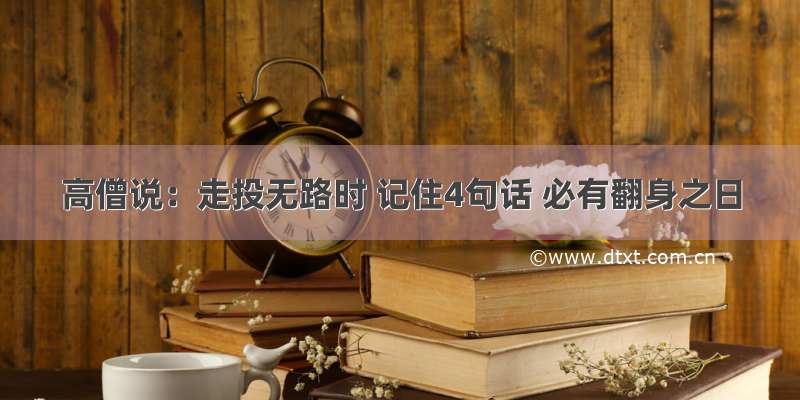 高僧说：走投无路时 记住4句话 必有翻身之日

©www.dtxt.com.cn